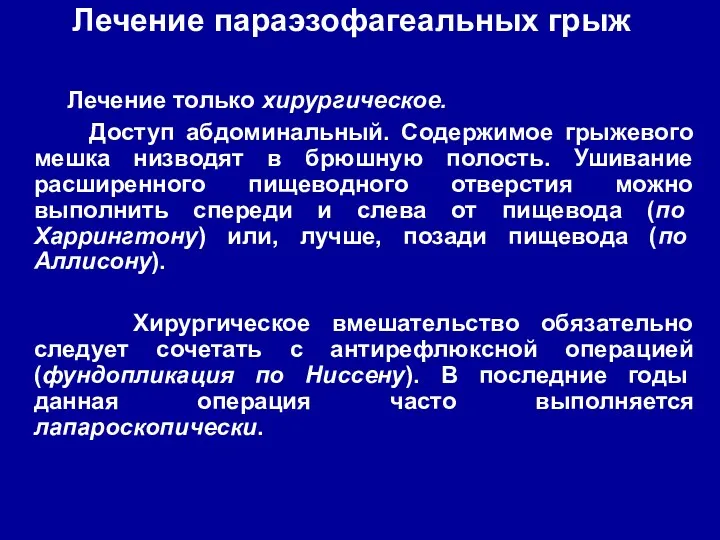 Лечение параэзофагеальных грыж

Лечение только хирургическое.

Доступ абдоминальный. Содержимое грыжевого мешка низводят в брюшную полость. Ушивание расширенного пищеводного отверстия можно выполнить спереди и слева от пищевода (по Харрингтону) или, лучше, позади пищевода (по Аллисону).

Хирургическое вмешательство обязательно следует сочетать с антирефлюксной операцией (фундопликация по Ниссену). В последние годы данная операция часто выполняется лапароскопически.